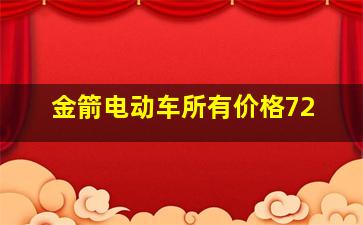 金箭电动车所有价格72